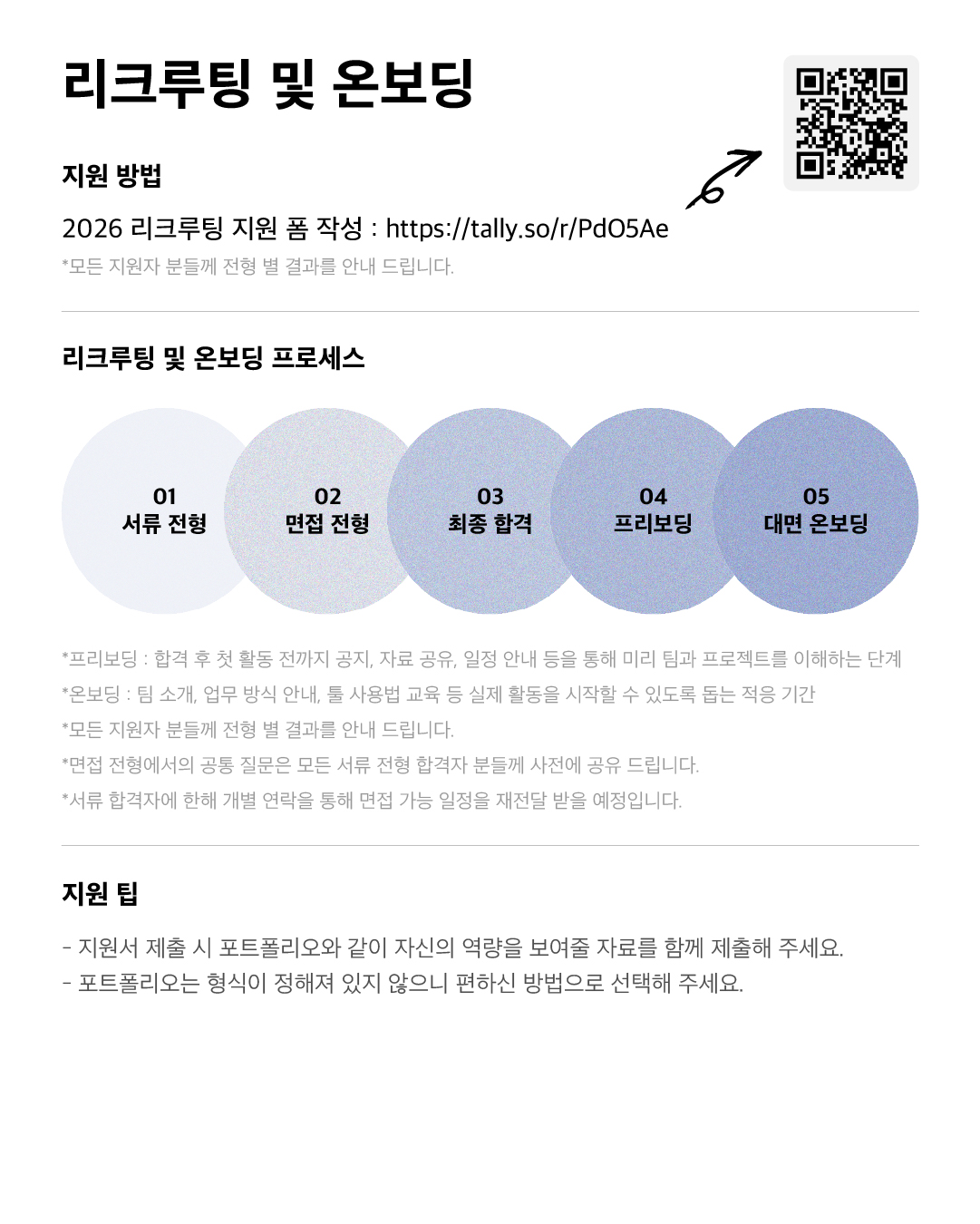 리크루팅 및 온보딩

지원 방법

2026 리크루팅 지원 폼 작성 : https://tally.so/r/PdO5Ae

*모든 지원자 분들께 전형 별 결과를 안내 드립니다.

리크루팅 및 온보딩 프로세스

01
서류 전형

02
면접 전형

03
최종 합격

04
프리보딩

05
대면 온보딩

*프리보딩 : 합격 후 첫 활동 전까지 공지, 자료 공유, 일정 안내 등을 통해 미리 팀과 프로젝트를 이해하는 단계

*온보딩 : 팀 소개, 업무 방식 안내, 툴 사용법 교육 등 실제 활동을 시작할 수 있도록 돕는 적응 기간

*모든 지원자 분들께 전형 별 결과를 안내 드립니다.

*면접 전형에서의 공통 질문은 모든 서류 전형 합격자 분들께 사전에 공유 드립니다.

*서류 합격자에 한해 개별 연락을 통해 면접 가능 일정을 재전달 받을 예정입니다.

지원 팁

- 지원서 제출 시 포트폴리오와 같이 자신의 역량을 보여줄 자료를 함께 제출해 주세요.
- 포트폴리오는 형식이 정해져 있지 않으니 편하신 방법으로 선택해 주세요.